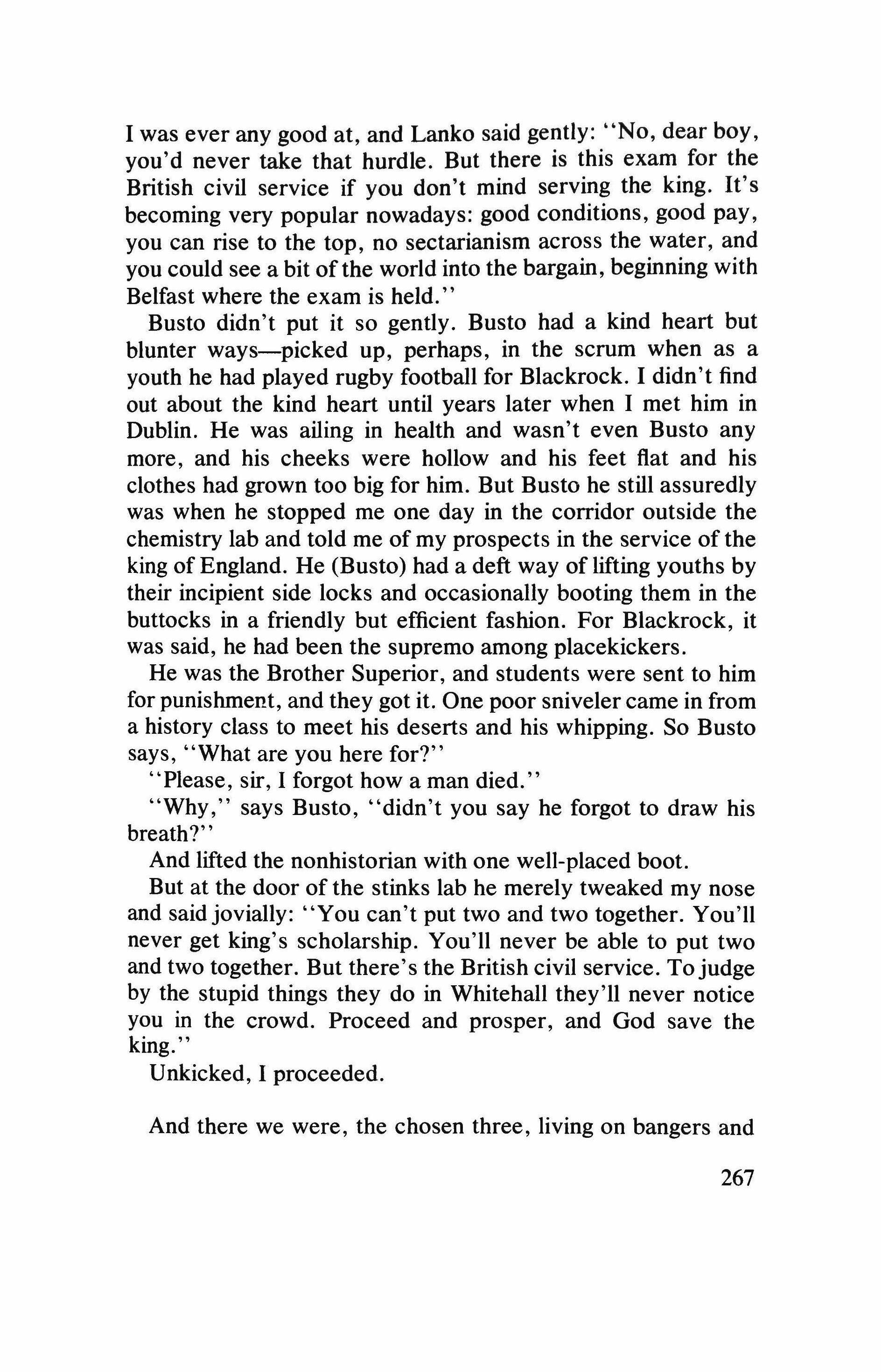 I was ever any good at, and Lanko said gently: "No, dear boy, you'd never take that hurdle. But there is this exam for the British civil service if you don't mind serving the king. It's becoming very popular nowadays: good conditions, good pay, you can rise to the top, no sectarianism across the water, and you could see a bit of the world into the bargain, beginning with Belfast where the exam is held."

Busto didn't put it so gently. Busto had a kind heart but blunter ways—picked up, perhaps, in the scrum when as a youth he had played rugby football for Blackrock. I didn't find out about the kind heart until years later when I met him in Dublin. He was ailing in health and wasn't even Busto any more, and his cheeks were hollow and his feet flat and his clothes had grown too big for him. But Busto he still assuredly was when he stopped me one day in the corridor outside the chemistry lab and told me of my prospects in the service of the king of England. He (Busto) had a deft way of lifting youths by their incipient side locks and occasionally booting them in the buttocks in a friendly but efficient fashion. For Blackrock, it was said, he had been the supremo among placekickers.

He was the Brother Superior, and students were sent to him for punishment, and they got it. One poor sniveler came in from a history class to meet his deserts and his whipping. So Busto says, "What are you here for?"

"Please, sir, I forgot how a man died."

"Why," says Busto, "didn't you say he forgot to draw his breath?"

And lifted the nonhistorian with one well-placed boot.

But at the door of the stinks lab he merely tweaked my nose and said jovially: "You can't put two and two together. You'll never get king's scholarship. You'll never be able to put two and two together. But there's the British civil service. To judge by the stupid things they do in Whitehall they'll never notice you in the crowd. Proceed and prosper, and God save the king."

Unkicked, I proceeded.

And there we were, the chosen three, living on bangers and

267